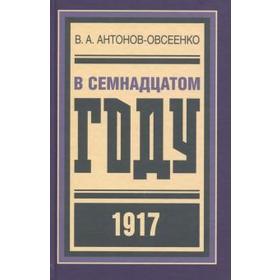 В. А. АНТОНОВ-ОВСЕЕНКО

В СЕМНАДЦАТОМ
ГОДУ

1917